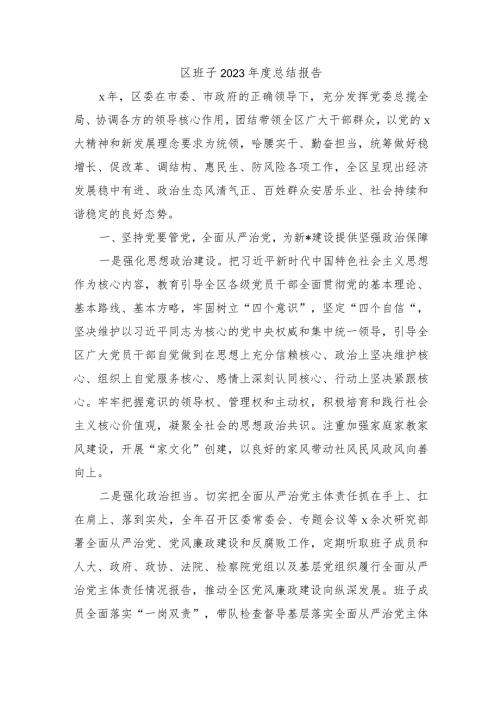 区班子2023年度总结报告

x年，区委在市委、市政府的正确领导下，充分发挥党委总揽全局、协调各方的领导核心作用，团结带领全区广大干部群众，以党的x大精神和新发展理念要求为统领，哈腰实干、勤奋担当，统筹做好稳增长、促改革、调结构、惠民生、防风险各项工作，全区呈现出经济发展稳中有进、政治生态风清气正、百姓群众安居乐业、社会持续和谐稳定的良好态势。

一、坚持党要管党，全面从严治党，为新*建设提供坚强政治保障

一是强化思想政治建设。把习近平新时代中国特色社会主义思想作为核心内容，教育引导全区各级党员干部全面贯彻党的基本理论、基本路线、基本方略，牢固树立“四个意识”，坚定“四个自信“，坚决维护以习近平同志为核心的党中央权威和集中统一领导，引导全区广大党员干部自觉做到在思想上充分信赖核心、政治上坚决维护核心、组织上自觉服务核心、感情上深刻认同核心、行动上坚决紧跟核心。牢牢把握意识的领导权、管理权和主动权，积极培育和践行社会主义核心价值观，凝聚全社会的思想政治共识。注重加强家庭家教家风建设，开展“家文化”创建，以良好的家风带动社风民风政风向善向上。

二是强化政治担当。切实把全面从严治党主体责任抓在手上、扛在肩上、落到实处，全年召开区委常委会、专题会议等x余次研究部署全面从严治党、党风廉政建设和反腐败工作，定期听取班子成员和人大、政府、政协、法院、检察院党组以及基层党组织履行全面从严治党主体责任情况报告，推动全区党风廉政建设向纵深发展。班子成员全面落实“一岗双责”，带队检查督导基层落实全面从严治党主体